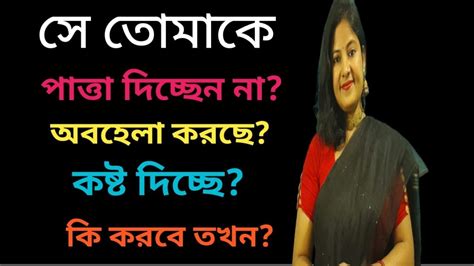 সে তোমাকে

পাত্তা দিচ্ছেন না?

অবহেলা করছে?

কষ্ট দিচ্ছে?

কি করবে তখন?